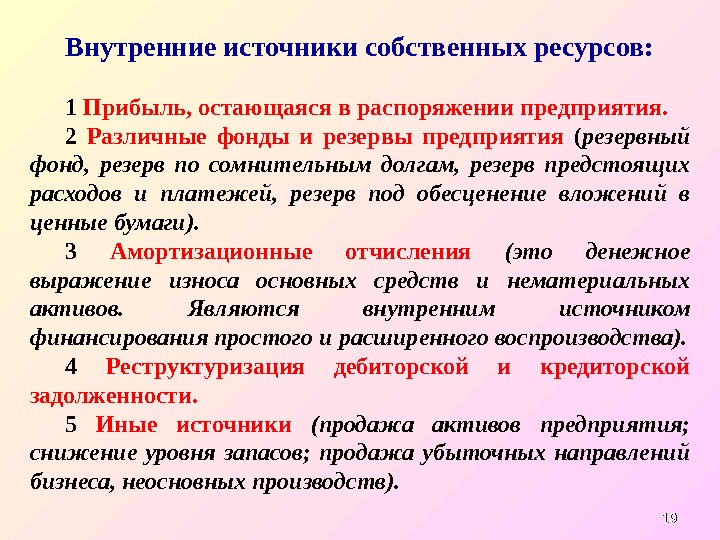 Внутренние источники собственных ресурсов:

1 Прибыль, остающаяся в распоряжении предприятия.

2 Различные фонды и резервы предприятия (резервный фонд, резерв по сомнительным долгам, резерв предстоящих расходов и платежей, резерв под обесценение вложений в ценные бумаги).

3 Амортизационные отчисления (это денежное выражение износа основных средств и нематериальных активов. Являются внутренним источником финансирования простого и расширенного воспроизводства).

4 Реструктуризация дебиторской и кредиторской задолженности.

5 Иные источники (продажа активов предприятия; снижение уровня запасов; продажа убыточных направлений бизнеса, неосновных производств).

19